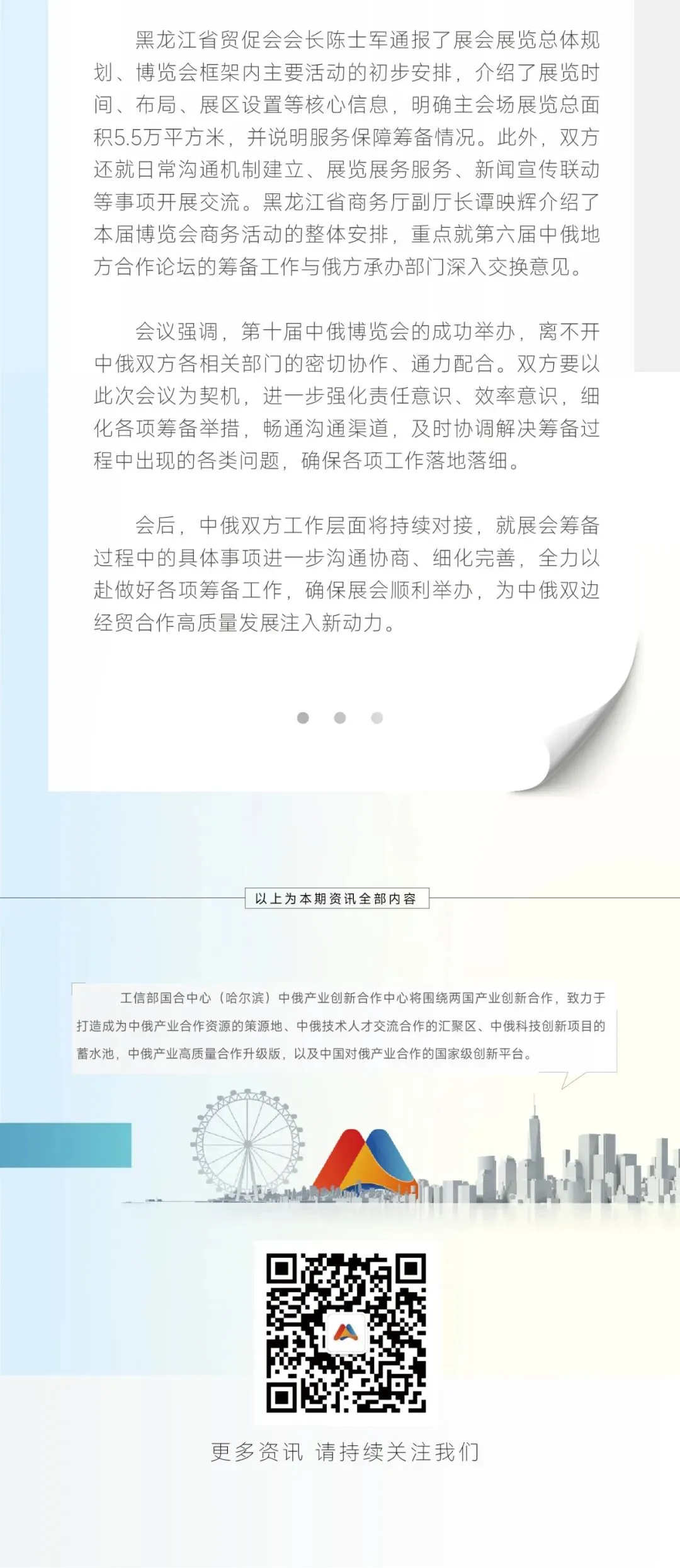 黑龙江省贸促会会长陈士军通报了展会展览总体规划、博览会框架内主要活动的初步安排，介绍了展览时间、布局、展区设置等核心信息，明确主会场展览总面积5.5万平方米，并说明服务保障筹备情况。此外，双方还就日常沟通机制建立、展览展务服务、新闻宣传联动等事项开展交流。黑龙江省商务厅副厅长谭映辉介绍了本届博览会商务活动的整体安排，重点就第六届中俄地方合作论坛的筹备工作与俄方承办部门深入交换意见。

会议强调，第十届中俄博览会的成功举办，离不开中俄双方各相关部门的密切协作、通力配合。双方要以此次会议为契机，进一步强化责任意识、效率意识，细化各项筹备举措，畅通沟通渠道，及时协调解决筹备过程中出现的各类问题，确保各项工作落地落细。

会后，中俄双方工作层面将持续对接，就展会筹备过程中的具体事项进一步沟通协商、细化完善，全力以赴做好各项筹备工作，确保展会顺利举办，为中俄双边经贸合作高质量发展注入新动力。

以上为本期资讯全部内容

工信部国合中心（哈尔滨）中俄产业创新合作中心将围绕两国产业创新合作，致力于打造成为中俄产业合作资源的策源地、中俄技术人才交流合作的汇聚区、中俄科技创新项目的蓄水池，中俄产业高质量合作升级版，以及中国对俄产业合作的国家级创新平台。

更多资讯 请持续关注我们